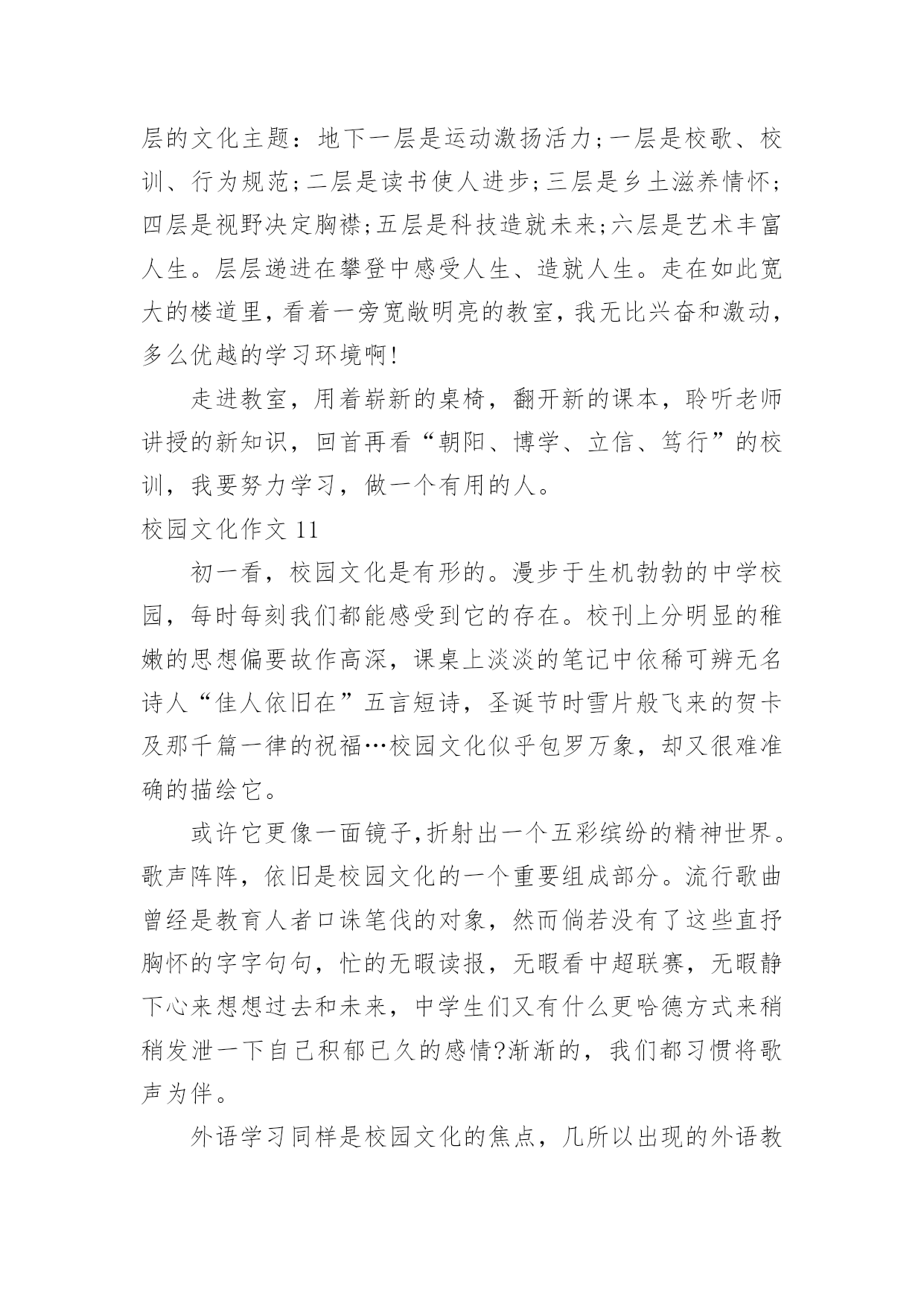 层的文化主题：地下一层是运动激扬活力;一层是校歌、校训、行为规范;二层是读书使人进步;三层是乡土滋养情怀;四层是视野决定胸襟;五层是科技造就未来;六层是艺术丰富人生。层层递进在攀登中感受人生、造就人生。走在如此宽大的楼道里，看着一旁宽敞明亮的教室，我无比兴奋和激动，多么优越的学习环境啊!

走进教室，用着崭新的桌椅，翻开新的课本，聆听老师讲授的新知识，回首再看“朝阳、博学、立信、笃行”的校训，我要努力学习，做一个有用的人。

校园文化作文 11

初一看，校园文化是有形的。漫步于生机勃勃的中学校园，每时每刻我们都能感受到它的存在。校刊上分明显的稚嫩的思想偏要故作高深，课桌上淡淡的笔记中依稀可辨无名诗人“佳人依旧在”五言短诗，圣诞节时雪片般飞来的贺卡及那千篇一律的祝福…校园文化似乎包罗万象，却又很难准确的描绘它。

或许它更像一面镜子,折射出一个五彩缤纷的精神世界。歌声阵阵，依旧是校园文化的一个重要组成部分。流行歌曲曾经是教育人者口诛笔伐的对象，然而倘若没有了这些直抒胸怀的字字句句，忙的无暇读报，无暇看中超联赛，无暇静下心来想想过去和未来，中学生们又有什么更哈德方式来稍稍发泄一下自己积郁已久的感情?渐渐的，我们都习惯将歌声为伴。

外语学习同样是校园文化的焦点，几所以出现的外语教